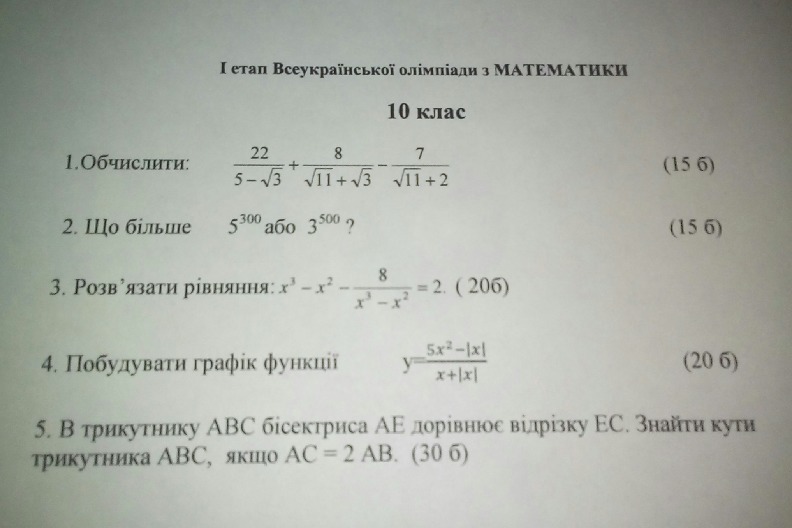 І етап Всеукраїнської олімпіади з МАТЕМАТИКИ

10 клас

1.Обчислити: $\frac{22}{5-\sqrt{3}}+\frac{8}{\sqrt{11}+\sqrt{3}}-\frac{7}{\sqrt{11}+2}$ (15 б)

2. Що більше $5^{300}$ або $3^{500}$ ? (15 б)

3. Розв'язати рівняння: $x^3-x^2-\frac{8}{x^3-x^2}=2$. ( 20б)

4. Побудувати графік функції $y=\frac{5x^2-|x|}{x+|x|}$ (20 б)

5. В трикутнику АВС бісектриса АЕ дорівнює відрізку ЕС. Знайти кути трикутника АВС, якщо АС = 2 АВ. (30 б)